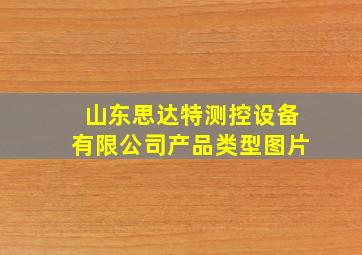 山东思达特测控设备有限公司产品类型图片